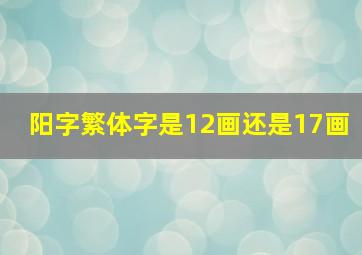 阳字繁体字是12画还是17画